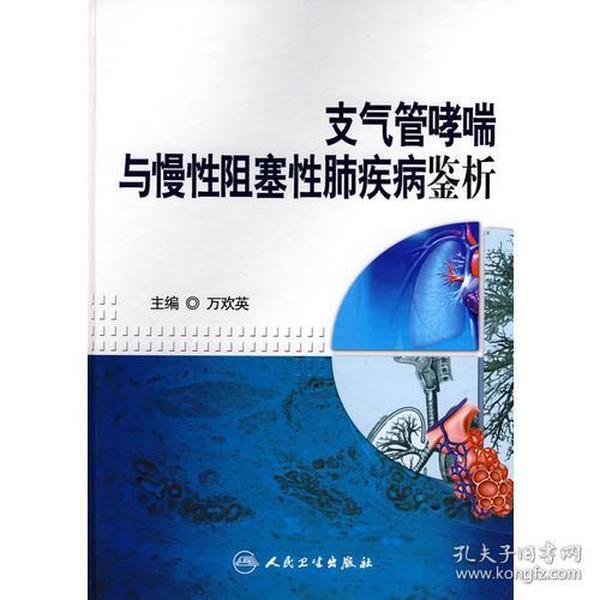 支气管哮喘
与慢性阻塞性肺疾病鉴析

主编 ◎ 万欢英

人民卫生出版社

孔夫子旧书网
www.kongfz.com